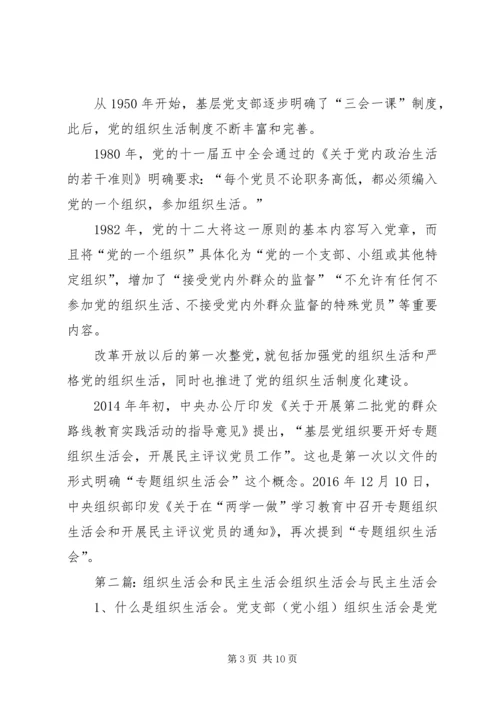 从 1950 年开始，基层党支部逐步明确了“三会一课”制度，此后，党的组织生活制度不断丰富和完善。

1980 年，党的十一届五中全会通过的《关于党内政治生活的若干准则》明确要求：“每个党员不论职务高低，都必须编入党的一个组织，参加组织生活。”

1982 年，党的十二大将这一原则的基本内容写入党章，而且将“党的一个组织”具体化为“党的一个支部、小组或其他特定组织”，增加了“接受党内外群众的监督”“不允许有任何不参加党的组织生活、不接受党内外群众监督的特殊党员”等重要内容。

改革开放以后的第一次整党，就包括加强党的组织生活和严格党的组织生活，同时也推进了党的组织生活制度化建设。

2014 年年初，中央办公厅印发《关于开展第二批党的群众路线教育实践活动的指导意见》提出，“基层党组织要开好专题组织生活会，开展民主评议党员工作”。这也是第一次以文件的形式明确“专题组织生活会”这个概念。2016 年 12 月 10 日，中央组织部印发《关于在“两学一做”学习教育中召开专题组织生活会和开展民主评议党员的通知》，再次提到“专题组织生活会”。

第二篇：组织生活会和民主生活会组织生活会与民主生活会 1、什么是组织生活会。党支部（党小组）组织生活会是党

第 3 页 共 10 页